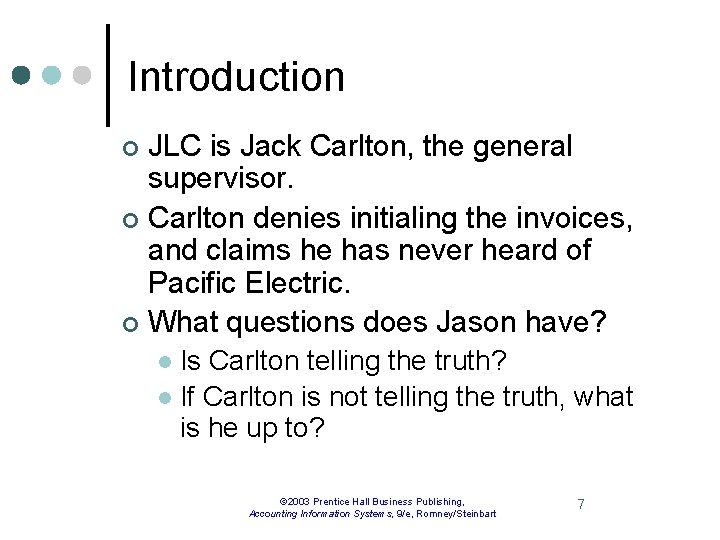 Introduction

JLC is Jack Carlton, the general supervisor.

Carlton denies initialing the invoices, and claims he has never heard of Pacific Electric.

What questions does Jason have?

Is Carlton telling the truth?

If Carlton is not telling the truth, what is he up to?

©2003 Prentice Hall Business Publishing, Accounting Information Systems, 9/e, Romney/Steinbart

7